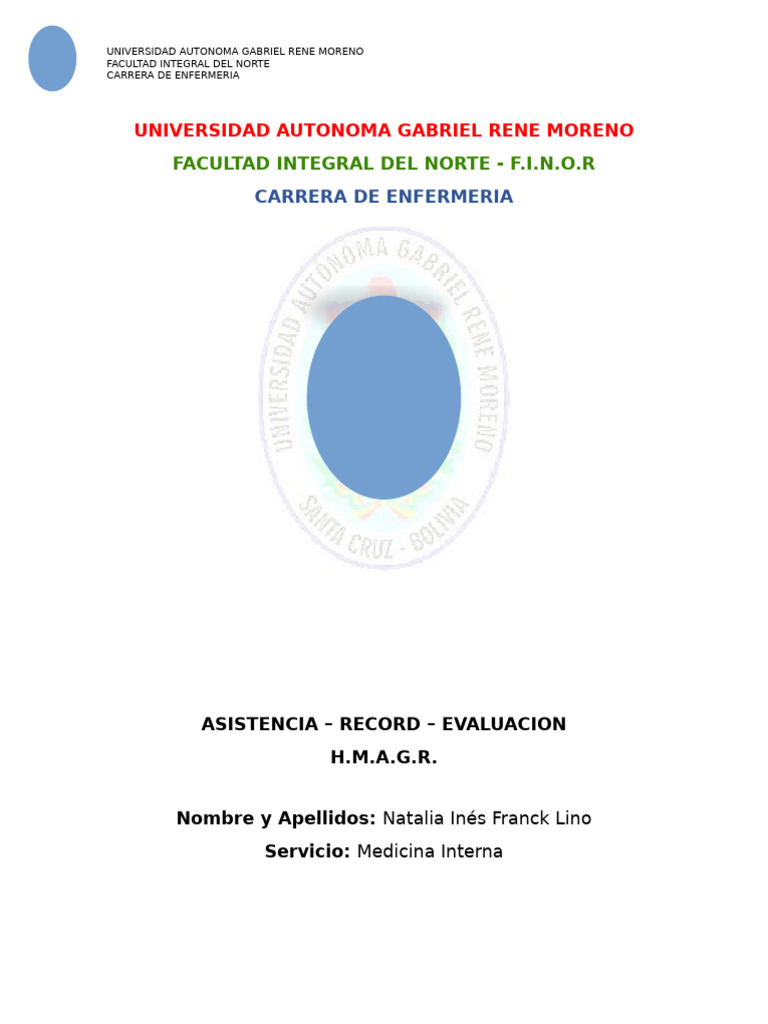 UNIVERSIDAD AUTONOMA GABRIEL RENE MORENO
FACULTAD INTEGRAL DEL NORTE
CARRERA DE ENFERMERIA

UNIVERSIDAD AUTONOMA GABRIEL RENE MORENO

FACULTAD INTEGRAL DEL NORTE - F.I.N.O.R

CARRERA DE ENFERMERIA

UNIVERSIDAD AUTONOMA GABRIEL RENE MORENO
SANTA CRUZ - BOLIVIA

ASISTENCIA – RECORD – EVALUACION

H.M.A.G.R.

Nombre y Apellidos: Natalia Inés Franck Lino

Servicio: Medicina Interna